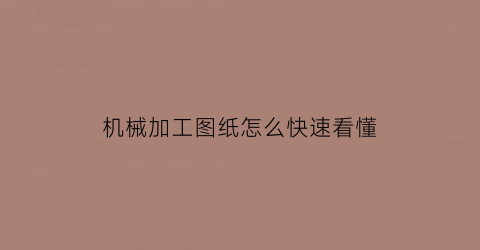 机械加工图纸怎么快速看懂